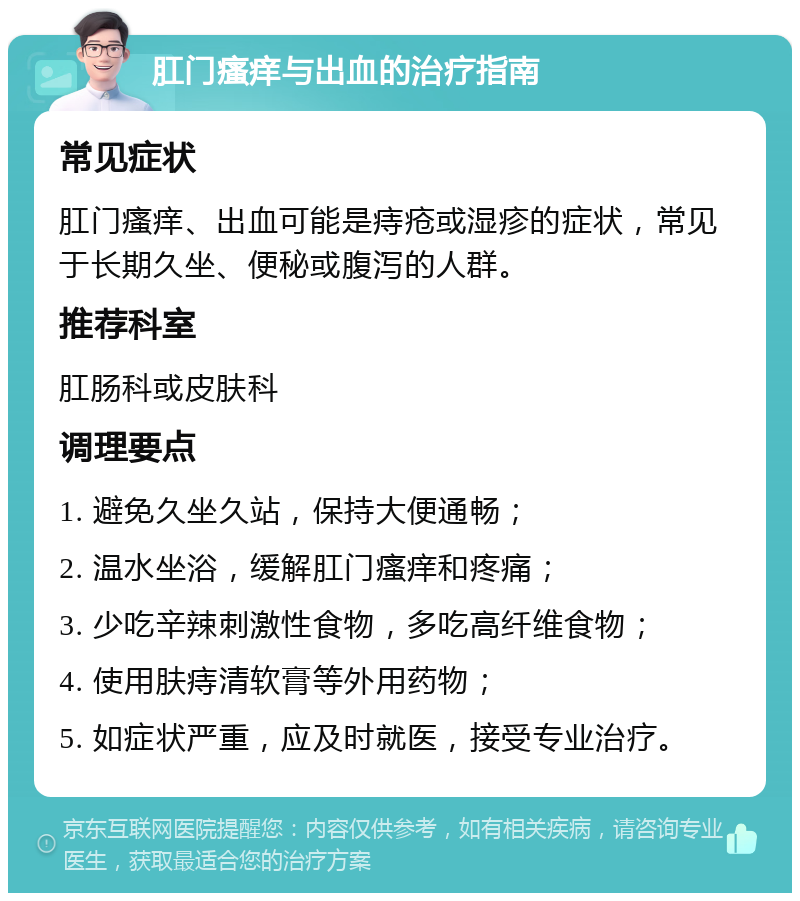 肛门瘙痒与出血的治疗指南

常见症状

肛门瘙痒、出血可能是痔疮或湿疹的症状，常见于长期久坐、便秘或腹泻的人群。

推荐科室

肛肠科或皮肤科

调理要点

1. 避免久坐久站，保持大便通畅；

2. 温水坐浴，缓解肛门瘙痒和疼痛；

3. 少吃辛辣刺激性食物，多吃高纤维食物；

4. 使用肤痔清软膏等外用药物；

5. 如症状严重，应及时就医，接受专业治疗。

京东互联网医院提醒您：内容仅供参考，如有相关疾病，请咨询专业医生，获取最适合您的治疗方案